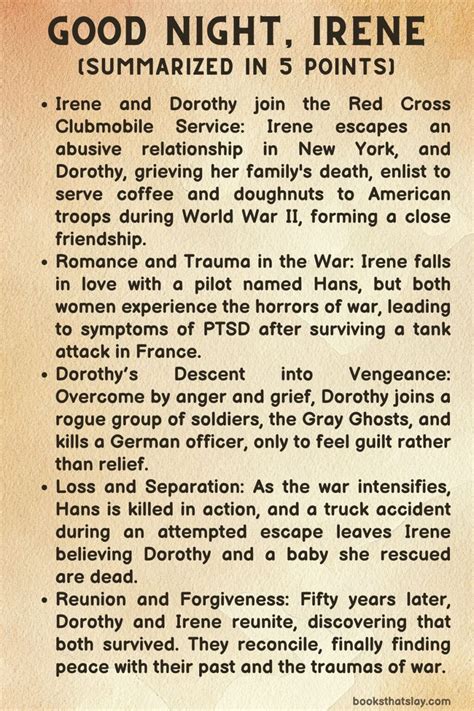 GOOD NIGHT, IRENE
(SUMMARIZED IN 5 POINTS)

• Irene and Dorothy join the Red Cross Clubmobile Service: Irene escapes an abusive relationship in New York, and Dorothy, grieving her family's death, enlist to serve coffee and doughnuts to American troops during World War II, forming a close friendship.

• Romance and Trauma in the War: Irene falls in love with a pilot named Hans, but both women experience the horrors of war, leading to symptoms of PTSD after surviving a tank attack in France.

• Dorothy's Descent into Vengeance: Overcome by anger and grief, Dorothy joins a rogue group of soldiers, the Gray Ghosts, and kills a German officer, only to feel guilt rather than relief.

• Loss and Separation: As the war intensifies, Hans is killed in action, and a truck accident during an attempted escape leaves Irene believing Dorothy and a baby she rescued are dead.

• Reunion and Forgiveness: Fifty years later, Dorothy and Irene reunite, discovering that both survived. They reconcile, finally finding peace with their past and the traumas of war.

booksthatslay.com